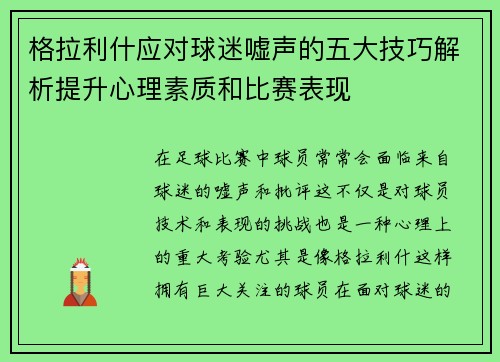 格拉利什应对球迷嘘声的五大技巧解析提升心理素质和比赛表现

在足球比赛中球员常常会面临来自球迷的嘘声和批评这不仅是对球员技术和表现的挑战也是一种心理上的重大考验尤其是像格拉利什这样拥有巨大关注的球员在面对球迷的